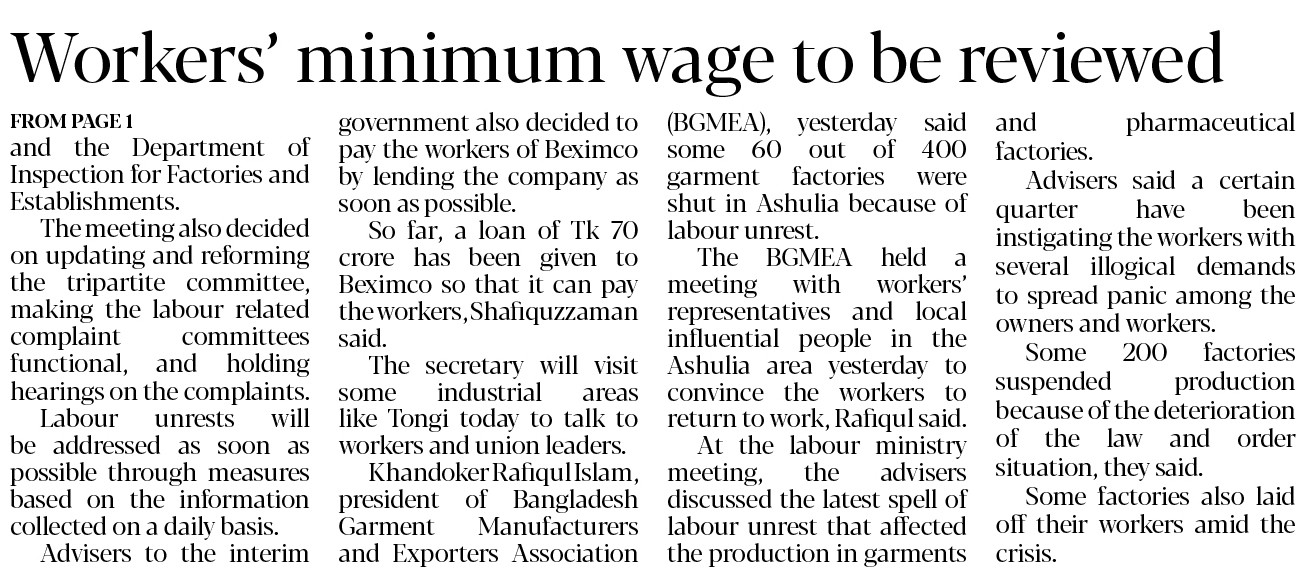 Workers' minimum wage to be reviewed

FROM PAGE 1
and the Department of Inspection for Factories and Establishments.

The meeting also decided on updating and reforming the tripartite committee, making the labour related complaint committees functional, and holding hearings on the complaints.

Labour unrests will be addressed as soon as possible through measures based on the information collected on a daily basis.

Advisers to the interim government also decided to pay the workers of Beximco by lending the company as soon as possible.

So far, a loan of Tk 70 crore has been given to Beximco so that it can pay the workers, Shafiquzzaman said.

The secretary will visit some industrial areas like Tongi today to talk to workers and union leaders.

Khandoker Rafiqul Islam, president of Bangladesh Garment Manufacturers and Exporters Association (BGMEA), yesterday said some 60 out of 400 garment factories were shut in Ashulia because of labour unrest.

The BGMEA held a meeting with workers' representatives and local influential people in the Ashulia area yesterday to convince the workers to return to work, Rafiqul said.

At the labour ministry meeting, the advisers discussed the latest spell of labour unrest that affected the production in garments and pharmaceutical factories.

Advisers said a certain quarter have been instigating the workers with several illogical demands to spread panic among the owners and workers.

Some 200 factories suspended production because of the deterioration of the law and order situation, they said.

Some factories also laid off their workers amid the crisis.